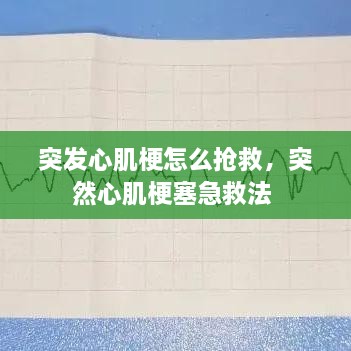 突发心肌梗怎么抢救，突然心肌梗塞急救法